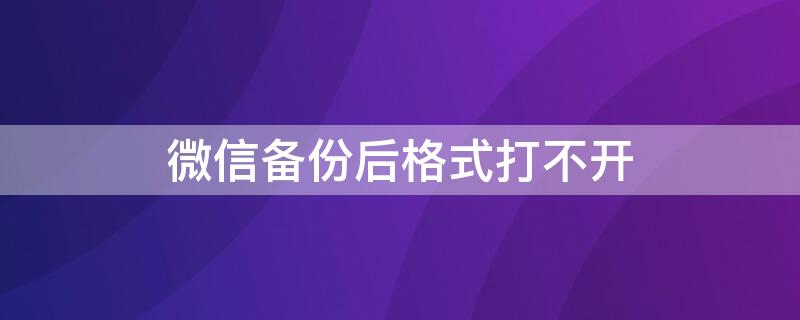 微信备份后格式打不开